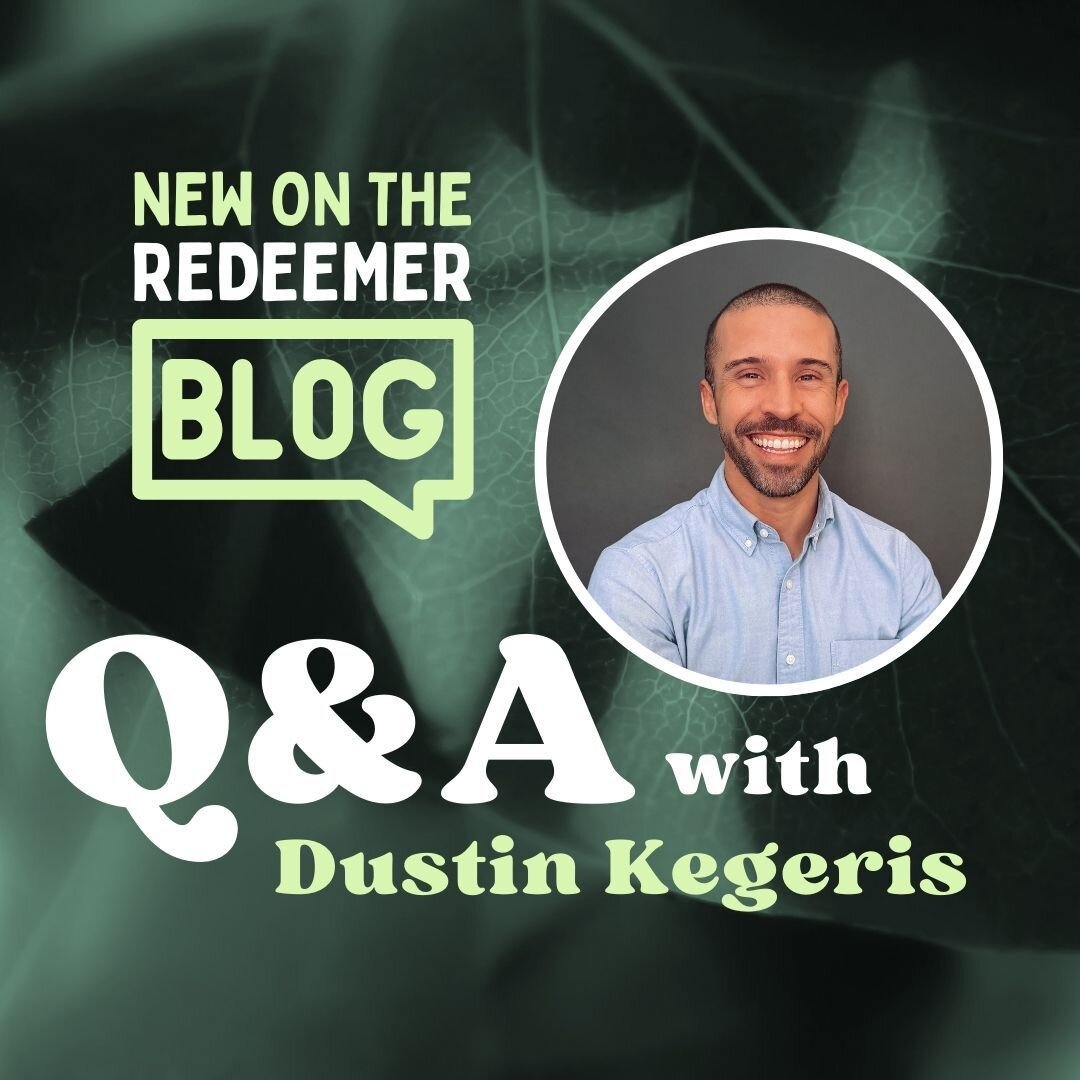 NEW ON THE
REDEEMER
BLOG

Q&A with
Dustin Kegeris